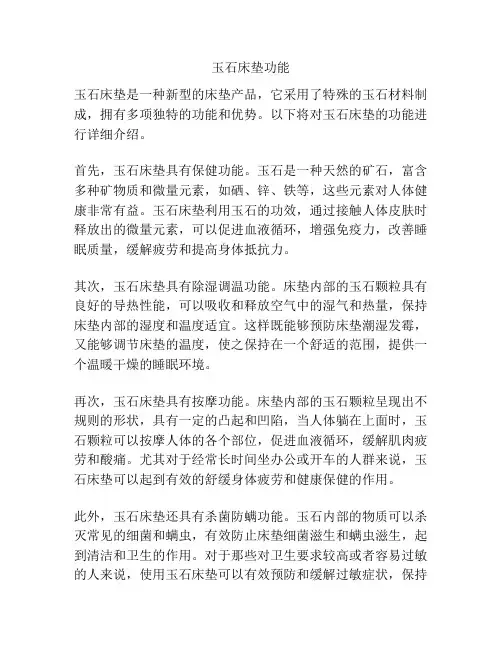 玉石床垫功能

玉石床垫是一种新型的床垫产品，它采用了特殊的玉石材料制成，拥有多项独特的功能和优势。以下将对玉石床垫的功能进行详细介绍。

首先，玉石床垫具有保健功能。玉石是一种天然的矿石，富含多种矿物质和微量元素，如硒、锌、铁等，这些元素对人体健康非常有益。玉石床垫利用玉石的功效，通过接触人体皮肤时释放出的微量元素，可以促进血液循环，增强免疫力，改善睡眠质量，缓解疲劳和提高身体抵抗力。

其次，玉石床垫具有除湿调温功能。床垫内部的玉石颗粒具有良好的导热性能，可以吸收和释放空气中的湿气和热量，保持床垫内部的湿度和温度适宜。这样既能够预防床垫潮湿发霉，又能够调节床垫的温度，使之保持在一个舒适的范围，提供一个温暖干燥的睡眠环境。

再次，玉石床垫具有按摩功能。床垫内部的玉石颗粒呈现出不规则的形状，具有一定的凸起和凹陷，当人体躺在上面时，玉石颗粒可以按摩人体的各个部位，促进血液循环，缓解肌肉疲劳和酸痛。尤其对于经常长时间坐办公或开车的人群来说，玉石床垫可以起到有效的舒缓身体疲劳和健康保健的作用。

此外，玉石床垫还具有杀菌防螨功能。玉石内部的物质可以杀灭常见的细菌和螨虫，有效防止床垫细菌滋生和螨虫滋生，起到清洁和卫生的作用。对于那些对卫生要求较高或者容易过敏的人来说，使用玉石床垫可以有效预防和缓解过敏症状，保持